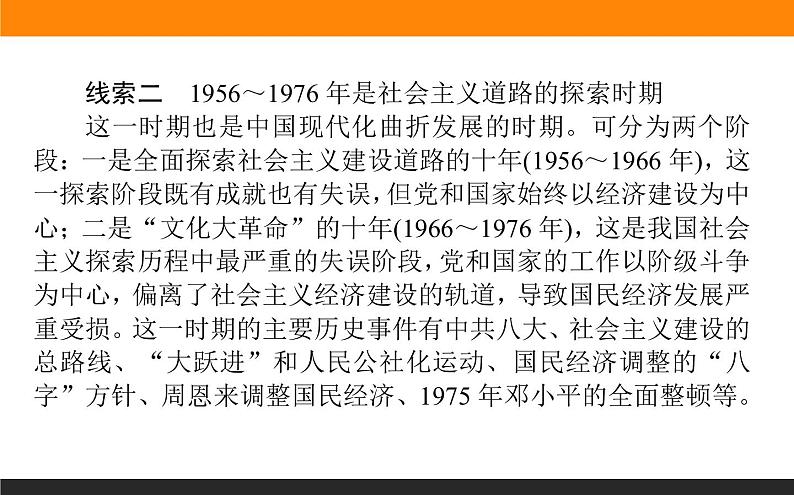 线索二　1956～1976 年是社会主义道路的探索时期

这一时期也是中国现代化曲折发展的时期。可分为两个阶段：一是全面探索社会主义建设道路的十年(1956～1966 年)，这一探索阶段既有成就也有失误，但党和国家始终以经济建设为中心；二是“文化大革命”的十年(1966～1976 年)，这是我国社会主义探索历程中最严重的失误阶段，党和国家的工作以阶级斗争为中心，偏离了社会主义经济建设的轨道，导致国民经济发展严重受损。这一时期的主要历史事件有中共八大、社会主义建设的总路线、“大跃进”和人民公社化运动、国民经济调整的“八字”方针、周恩来调整国民经济、1975 年邓小平的全面整顿等。